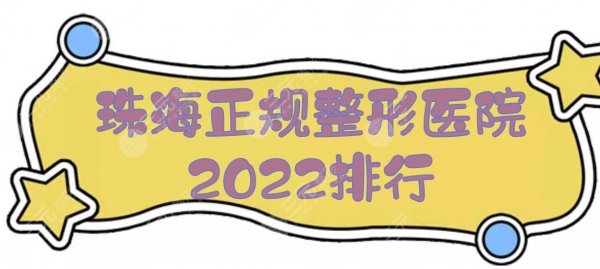 珠海正规整形医院
2022排行